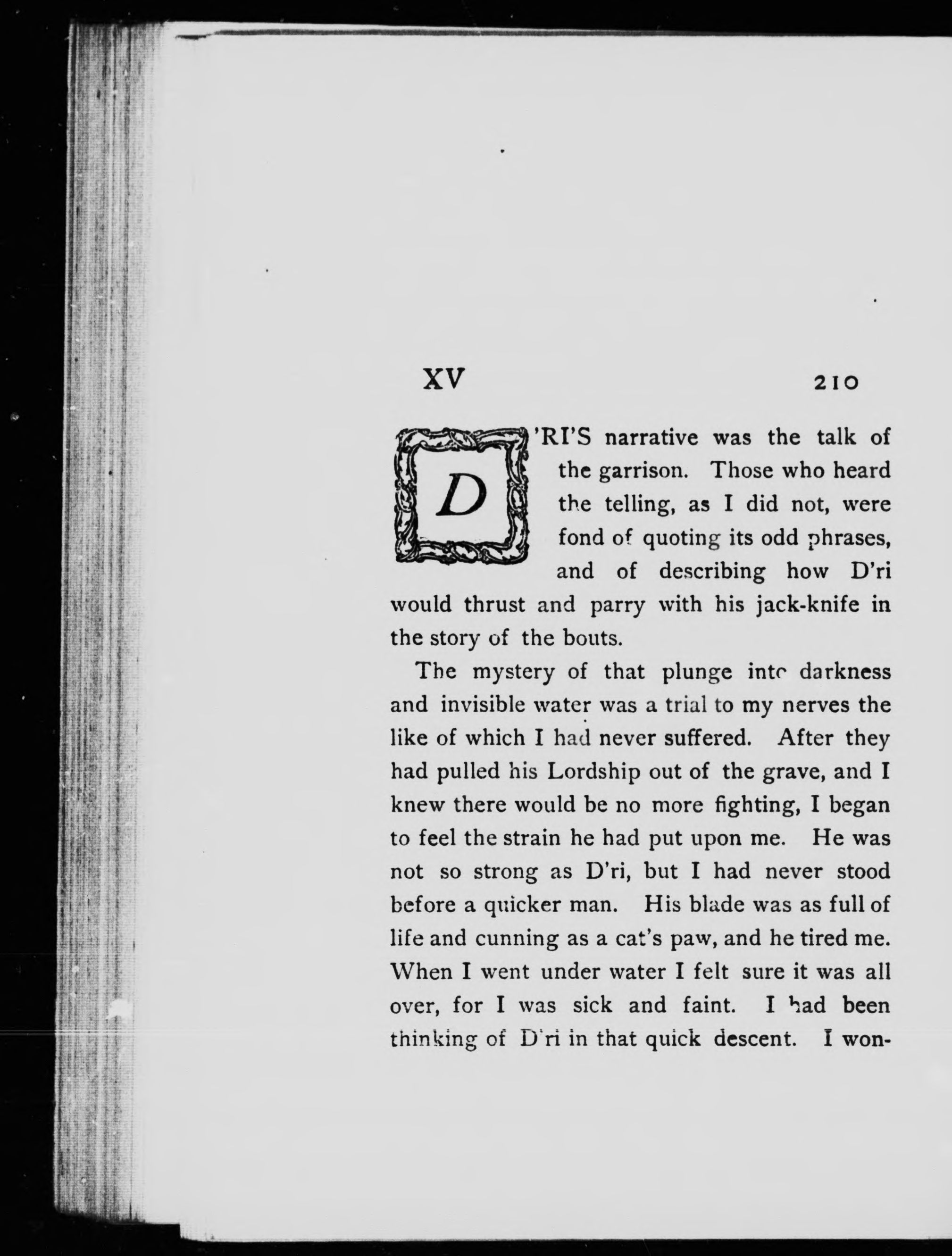 XV 210

D'RI'S narrative was the talk of the garrison. Those who heard the telling, as I did not, were fond of quoting its odd phrases, and of describing how D'ri would thrust and parry with his jack-knife in the story of the bouts.

The mystery of that plunge into darkness and invisible water was a trial to my nerves the like of which I had never suffered. After they had pulled his Lordship out of the grave, and I knew there would be no more fighting, I began to feel the strain he had put upon me. He was not so strong as D'ri, but I had never stood before a quicker man. His blade was as full of life and cunning as a cat's paw, and he tired me. When I went under water I felt sure it was all over, for I was sick and faint. I had been thinking of D'ri in that quick descent. I won-